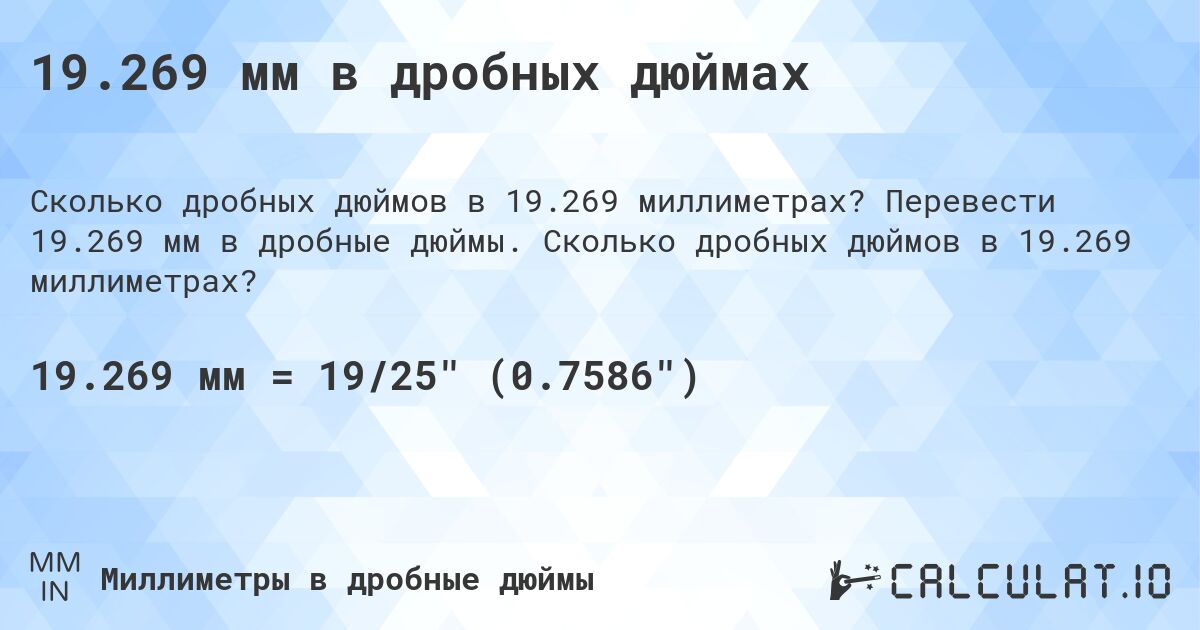 19.269 мм в дробных дюймах

Сколько дробных дюймов в 19.269 миллиметрах? Перевести 19.269 мм в дробные дюймы. Сколько дробных дюймов в 19.269 миллиметрах?

19.269 мм = 19/25" (0.7586")

MM
IN
Миллиметры в дробные дюймы

CALCULAT.IO